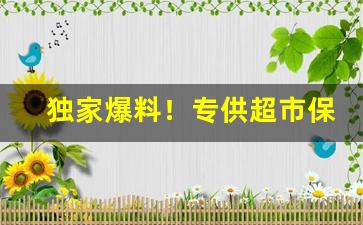 独家爆料！专供超市保